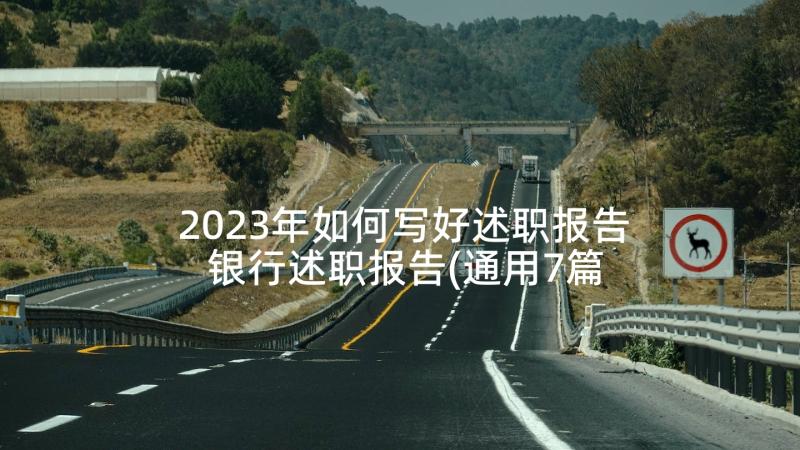 2023年如何写好述职报告 银行述职报告(通用7篇